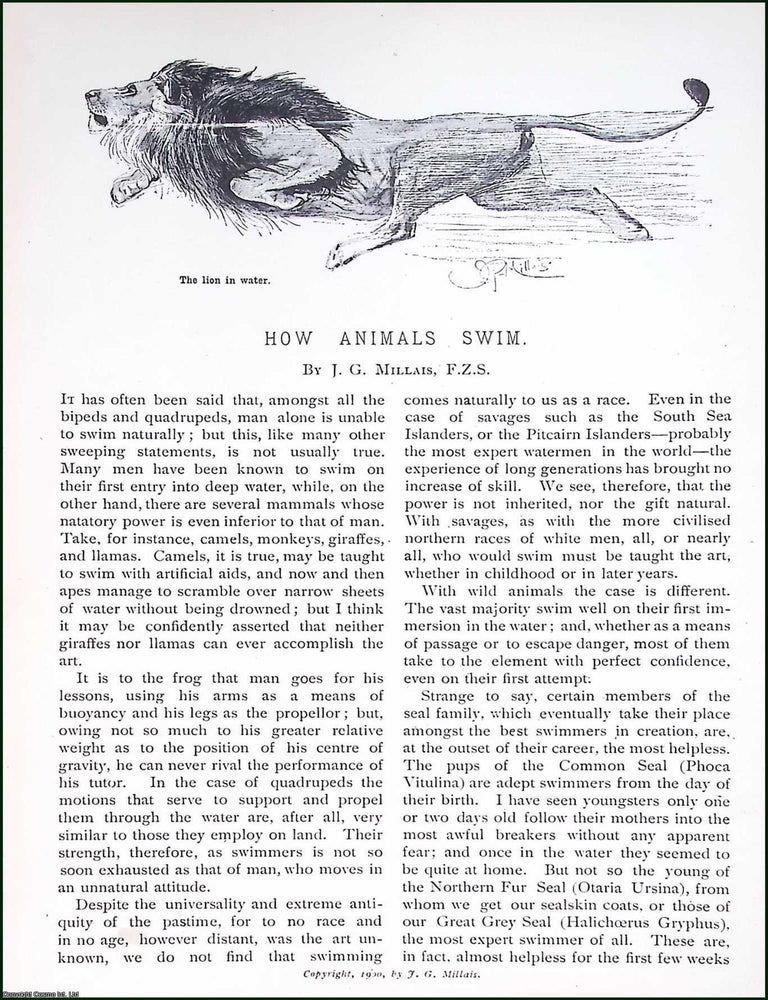 The lion in water.

HOW ANIMALS SWIM.

By J. G. Millais, F.Z.S.

It has often been said that, amongst all the bipeds and quadrupeds, man alone is unable to swim naturally; but this, like many other sweeping statements, is not usually true. Many men have been known to swim on their first entry into deep water, while, on the other hand, there are several mammals whose natatory power is even inferior to that of man. Take, for instance, camels, monkeys, giraffes, and llamas. Camels, it is true, may be taught to swim with artificial aids, and now and then apes manage to scramble over narrow sheets of water without being drowned; but I think it may be confidently asserted that neither giraffes nor llamas can ever accomplish the art.

It is to the frog that man goes for his lessons, using his arms as a means of buoyancy and his legs as the propellor; but, owing not so much to his greater relative weight as to the position of his centre of gravity, he can never rival the performance of his tutor. In the case of quadrupeds the motions that serve to support and propel them through the water are, after all, very similar to those they employ on land. Their strength, therefore, as swimmers is not so soon exhausted as that of man, who moves in an unnatural attitude.

Despite the universality and extreme antiquity of the pastime, for to no race and in no age, however distant, was the art unknown, we do not find that swimming comes naturally to us as a race. Even in the case of savages such as the South Sea Islanders, or the Pitcairn Islanders—probably the most expert watermen in the world—the experience of long generations has brought no increase of skill. We see, therefore, that the power is not inherited, nor the gift natural. With savages, as with the more civilised northern races of white men, all, or nearly all, who would swim must be taught the art, whether in childhood or in later years.

With wild animals the case is different. The vast majority swim well on their first immersion in the water; and, whether as a means of passage or to escape danger, most of them take to the element with perfect confidence, even on their first attempt.

Strange to say, certain members of the seal family, which eventually take their place amongst the best swimmers in creation, are, at the outset of their career, the most helpless. The pups of the Common Seal (Phoca Vitulina) are adept swimmers from the day of their birth. I have seen youngsters only one or two days old follow their mothers into the most awful breakers without any apparent fear; and once in the water they seemed to be quite at home. But not so the young of the Northern Fur Seal (Otaria Ursina), from whom we get our sealskin coats, or those of our Great Grey Seal (Halichœrus Gryphus), the most expert swimmer of all. These are, in fact, almost helpless for the first few weeks

Copyright, 1900, by J. G. Millais.